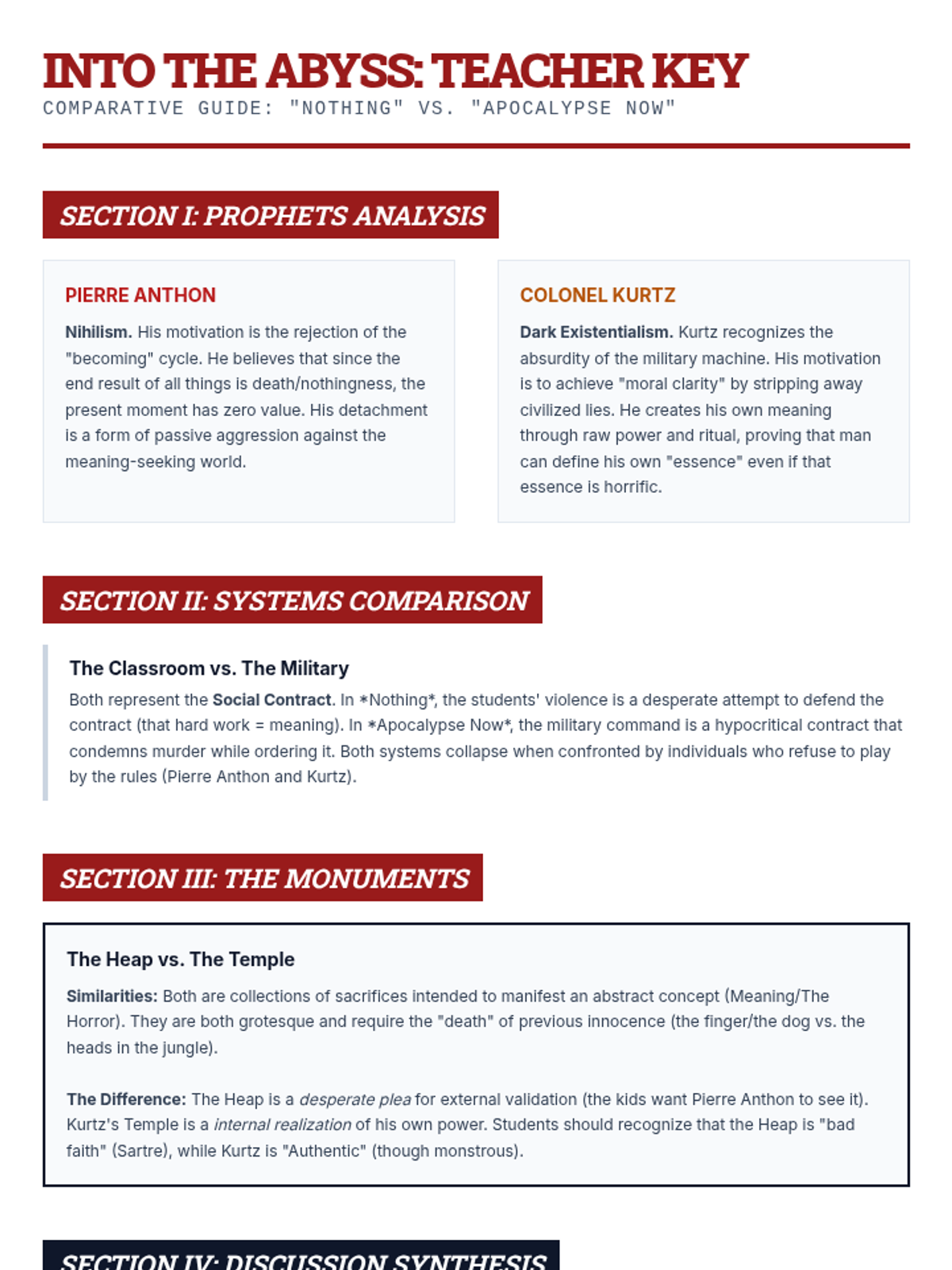 INTO THE ABYSS: TEACHER KEY
COMPARATIVE GUIDE: "NOTHING" VS. "APOCALYPSE NOW"

SECTION I: PROPHETS ANALYSIS

PIERRE ANTHON

Nihilism. His motivation is the rejection of the "becoming" cycle. He believes that since the end result of all things is death/nothingness, the present moment has zero value. His detachment is a form of passive aggression against the meaning-seeking world.

COLONEL KURTZ

Dark Existentialism. Kurtz recognizes the absurdity of the military machine. His motivation is to achieve "moral clarity" by stripping away civilized lies. He creates his own meaning through raw power and ritual, proving that man can define his own "essence" even if that essence is horrific.

SECTION II: SYSTEMS COMPARISON

The Classroom vs. The Military

Both represent the Social Contract. In *Nothing*, the students' violence is a desperate attempt to defend the contract (that hard work = meaning). In *Apocalypse Now*, the military command is a hypocritical contract that condemns murder while ordering it. Both systems collapse when confronted by individuals who refuse to play by the rules (Pierre Anthon and Kurtz).

SECTION III: THE MONUMENTS

The Heap vs. The Temple

Similarities: Both are collections of sacrifices intended to manifest an abstract concept (Meaning/The Horror). They are both grotesque and require the "death" of previous innocence (the finger/the dog vs. the heads in the jungle).

The Difference: The Heap is a desperate plea for external validation (the kids want Pierre Anthon to see it). Kurtz's Temple is a internal realization of his own power. Students should recognize that the Heap is "bad faith" (Sartre), while Kurtz is "Authentic" (though monstrous).

SECTION IV: DISCUSSION SYNTHESIS